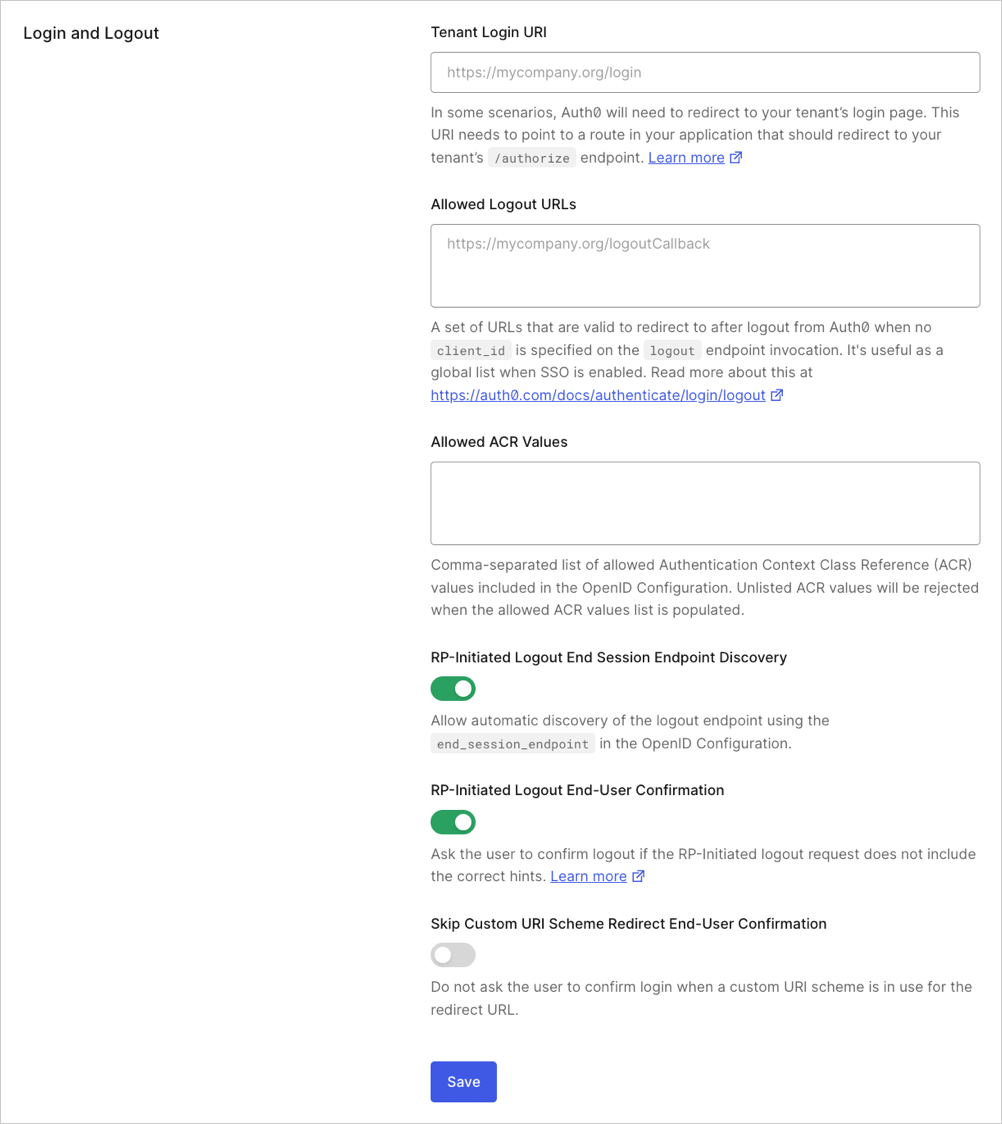 Login and Logout

Tenant Login URI

https://mycompany.org/login

In some scenarios, Auth0 will need to redirect to your tenant's login page. This URI needs to point to a route in your application that should redirect to your tenant's /authorize endpoint. Learn more

Allowed Logout URLs

https://mycompany.org/logoutCallback

A set of URLs that are valid to redirect to after logout from Auth0 when no client_id is specified on the logout endpoint invocation. It's useful as a global list when SSO is enabled. Read more about this at https://auth0.com/docs/authenticate/login/logout

Allowed ACR Values

Comma-separated list of allowed Authentication Context Class Reference (ACR) values included in the OpenID Configuration. Unlisted ACR values will be rejected when the allowed ACR values list is populated.

RP-Initiated Logout End Session Endpoint Discovery

Allow automatic discovery of the logout endpoint using the end_session_endpoint in the OpenID Configuration.

RP-Initiated Logout End-User Confirmation

Ask the user to confirm logout if the RP-Initiated logout request does not include the correct hints. Learn more

Skip Custom URI Scheme Redirect End-User Confirmation

Do not ask the user to confirm login when a custom URI scheme is in use for the redirect URL.

Save